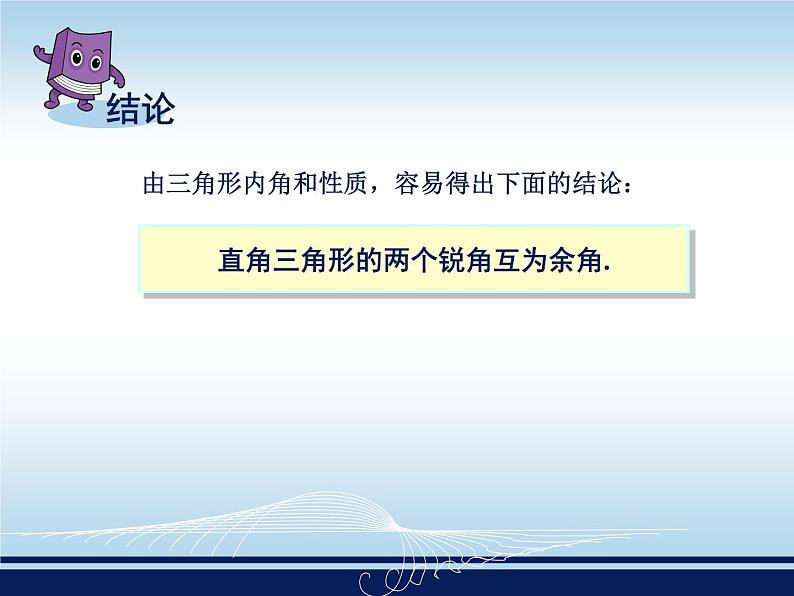 结论

由三角形内角和性质，容易得出下面的结论：

直角三角形的两个锐角互为余角.